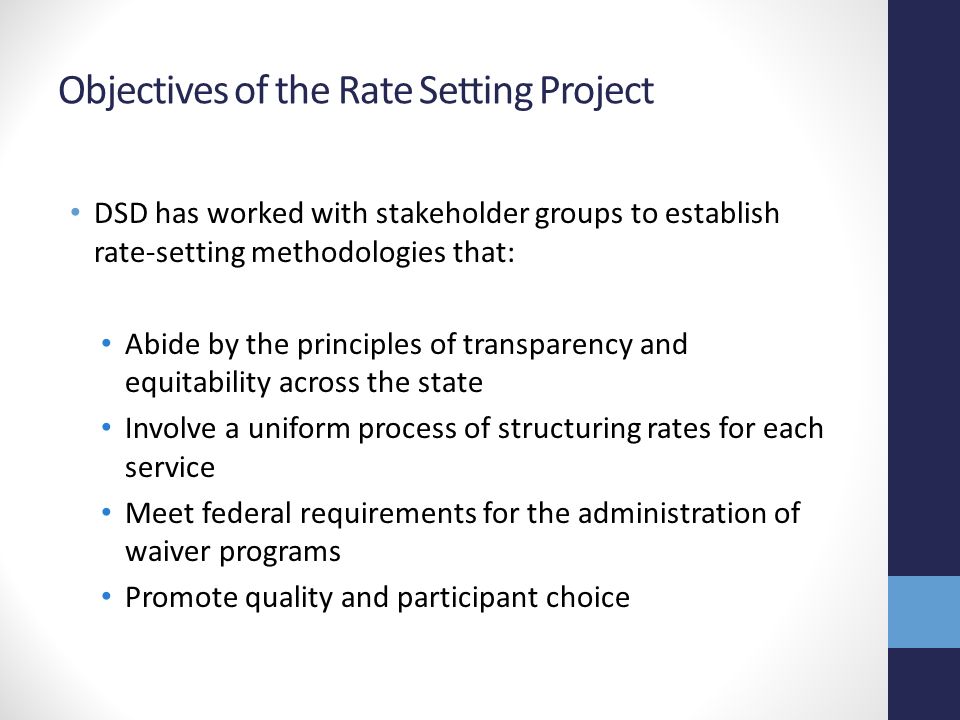 Objectives of the Rate Setting Project

• DSD has worked with stakeholder groups to establish rate-setting methodologies that:

• Abide by the principles of transparency and equitability across the state
• Involve a uniform process of structuring rates for each service
• Meet federal requirements for the administration of waiver programs
• Promote quality and participant choice